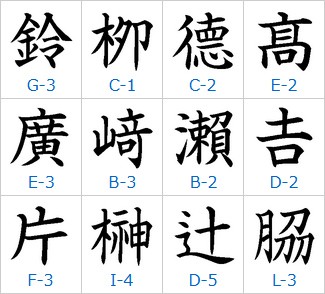 | 鈴 | 栁 | 德 | 髙 |
|---|---|---|---|
| G-3 | C-1 | C-2 | E-2 |
| 廣 | 﨑 | 瀨 | 𠮷 |
| E-3 | B-3 | B-2 | D-2 |
| 片 | 榊 | 辻 | 脇 |
| F-3 | I-4 | D-5 | L-3 |